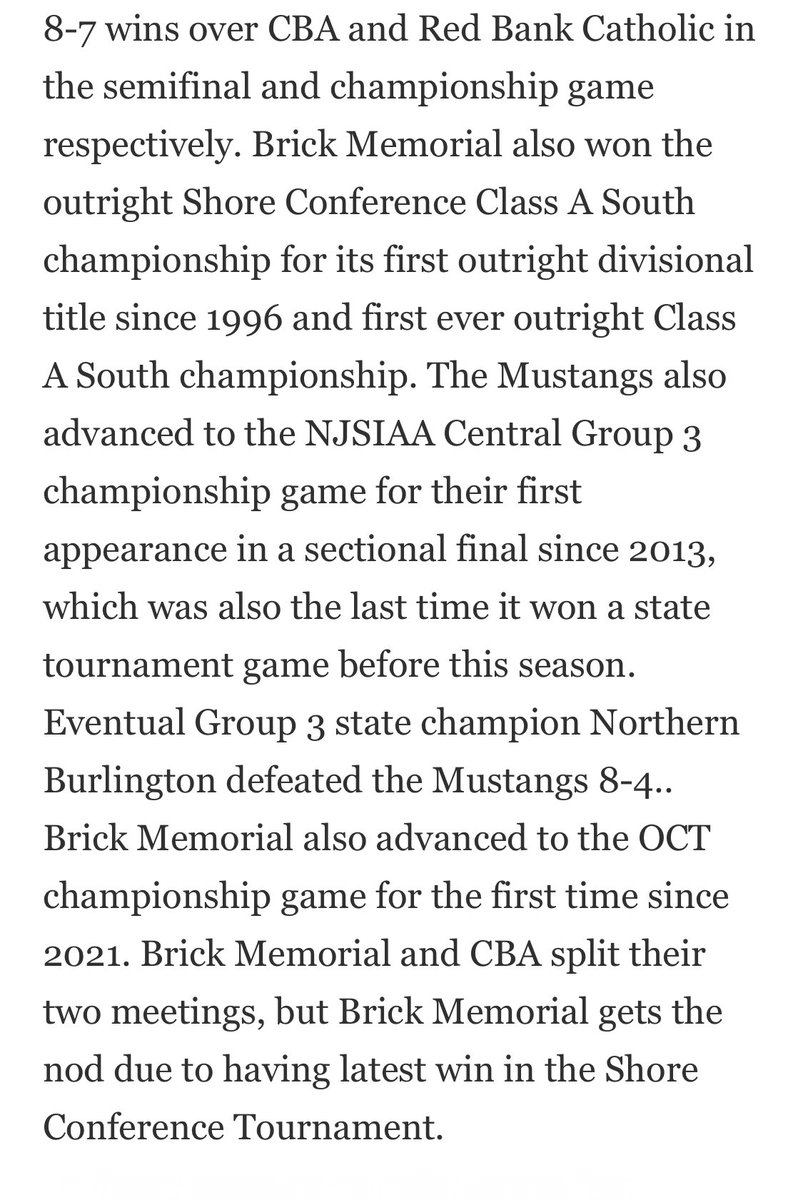 8-7 wins over CBA and Red Bank Catholic in the semifinal and championship game respectively. Brick Memorial also won the outright Shore Conference Class A South championship for its first outright divisional title since 1996 and first ever outright Class A South championship. The Mustangs also advanced to the NJSIAA Central Group 3 championship game for their first appearance in a sectional final since 2013, which was also the last time it won a state tournament game before this season. Eventual Group 3 state champion Northern Burlington defeated the Mustangs 8-4.. Brick Memorial also advanced to the OCT championship game for the first time since 2021. Brick Memorial and CBA split their two meetings, but Brick Memorial gets the nod due to having latest win in the Shore Conference Tournament.